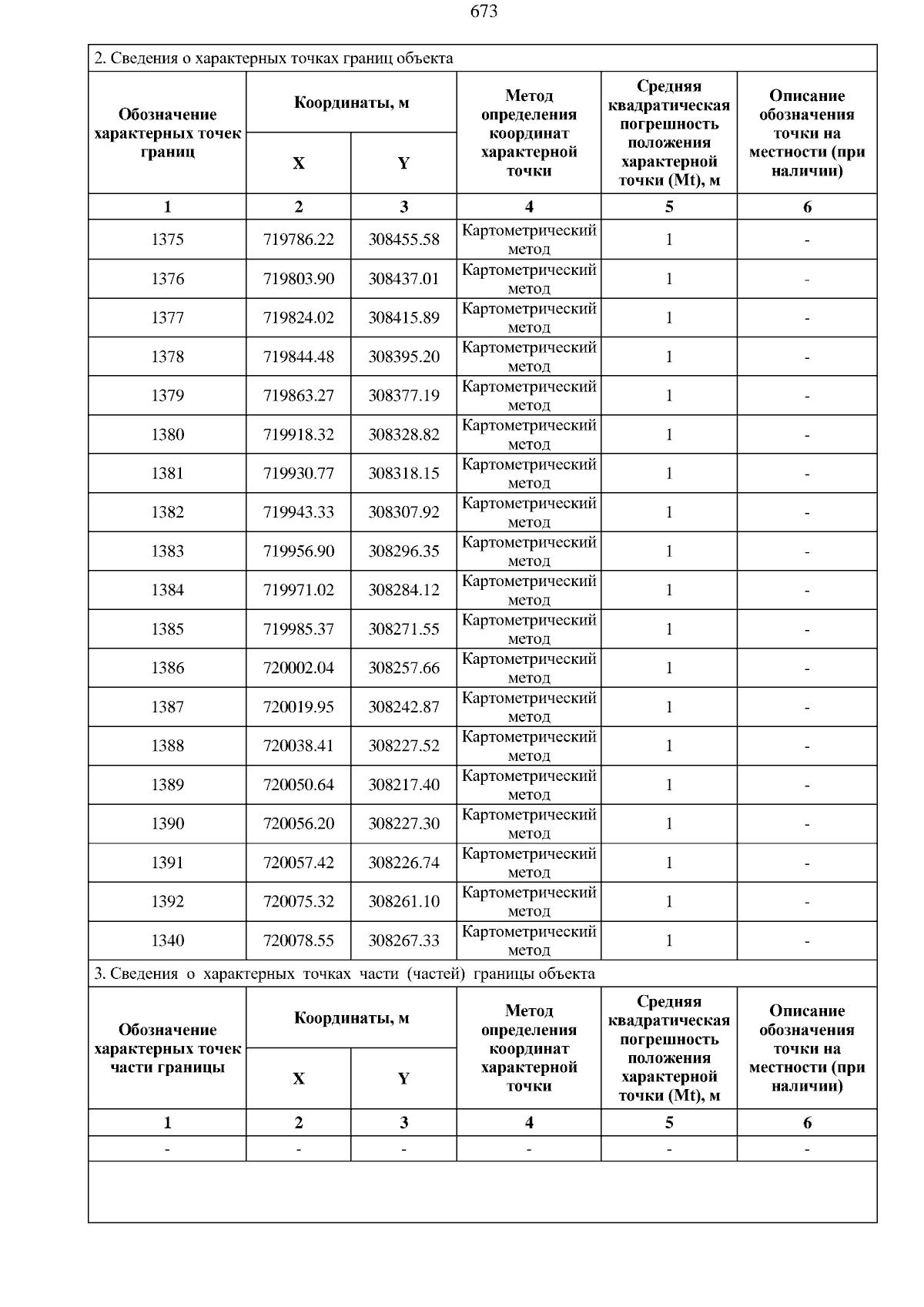 673

2. Сведения о характерных точках границ объекта

| Обозначение характерных точек границ | Координаты, м X | Координаты, м Y | Метод определения координат характерной точки | Средняя квадратическая погрешность положения характерной точки (Mt), м | Описание обозначения точки на местности (при наличии) |
|---|---|---|---|---|---|
| 1 | 2 | 3 | 4 | 5 | 6 |
| 1375 | 719786.22 | 308455.58 | Картометрический метод | 1 | - |
| 1376 | 719803.90 | 308437.01 | Картометрический метод | 1 | - |
| 1377 | 719824.02 | 308415.89 | Картометрический метод | 1 | - |
| 1378 | 719844.48 | 308395.20 | Картометрический метод | 1 | - |
| 1379 | 719863.27 | 308377.19 | Картометрический метод | 1 | - |
| 1380 | 719918.32 | 308328.82 | Картометрический метод | 1 | - |
| 1381 | 719930.77 | 308318.15 | Картометрический метод | 1 | - |
| 1382 | 719943.33 | 308307.92 | Картометрический метод | 1 | - |
| 1383 | 719956.90 | 308296.35 | Картометрический метод | 1 | - |
| 1384 | 719971.02 | 308284.12 | Картометрический метод | 1 | - |
| 1385 | 719985.37 | 308271.55 | Картометрический метод | 1 | - |
| 1386 | 720002.04 | 308257.66 | Картометрический метод | 1 | - |
| 1387 | 720019.95 | 308242.87 | Картометрический метод | 1 | - |
| 1388 | 720038.41 | 308227.52 | Картометрический метод | 1 | - |
| 1389 | 720050.64 | 308217.40 | Картометрический метод | 1 | - |
| 1390 | 720056.20 | 308227.30 | Картометрический метод | 1 | - |
| 1391 | 720057.42 | 308226.74 | Картометрический метод | 1 | - |
| 1392 | 720075.32 | 308261.10 | Картометрический метод | 1 | - |
| 1340 | 720078.55 | 308267.33 | Картометрический метод | 1 | - |

3. Сведения о характерных точках части (частей) границы объекта

| Обозначение характерных точек части границы | Координаты, м X | Координаты, м Y | Метод определения координат характерной точки | Средняя квадратическая погрешность положения характерной точки (Mt), м | Описание обозначения точки на местности (при наличии) |
|---|---|---|---|---|---|
| 1 | 2 | 3 | 4 | 5 | 6 |
| - | - | - | - | - | - |